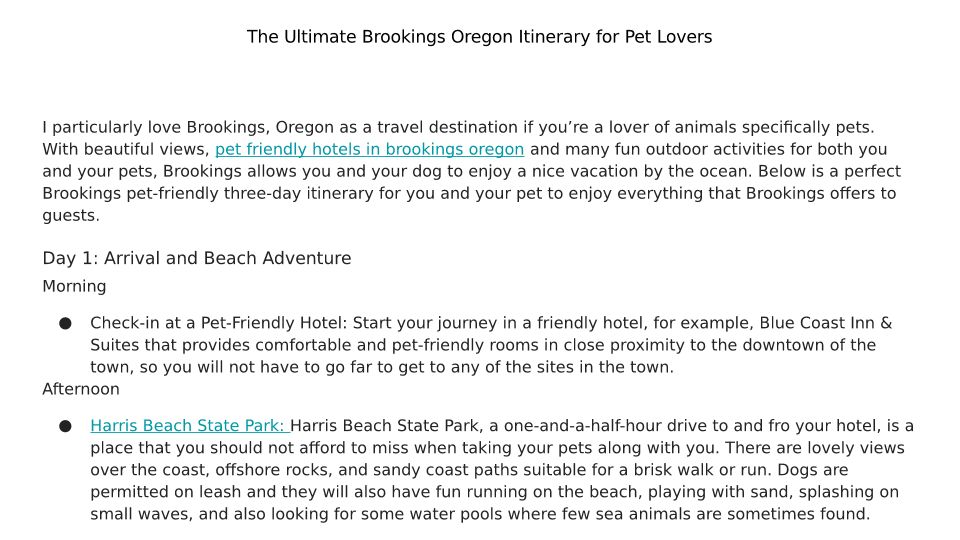 The Ultimate Brookings Oregon Itinerary for Pet Lovers

I particularly love Brookings, Oregon as a travel destination if you're a lover of animals specifically pets. With beautiful views, pet friendly hotels in brookings oregon and many fun outdoor activities for both you and your pets, Brookings allows you and your dog to enjoy a nice vacation by the ocean. Below is a perfect Brookings pet-friendly three-day itinerary for you and your pet to enjoy everything that Brookings offers to guests.

Day 1: Arrival and Beach Adventure

Morning

• Check-in at a Pet-Friendly Hotel: Start your journey in a friendly hotel, for example, Blue Coast Inn & Suites that provides comfortable and pet-friendly rooms in close proximity to the downtown of the town, so you will not have to go far to get to any of the sites in the town.

Afternoon

• Harris Beach State Park: Harris Beach State Park, a one-and-a-half-hour drive to and fro your hotel, is a place that you should not afford to miss when taking your pets along with you. There are lovely views over the coast, offshore rocks, and sandy coast paths suitable for a brisk walk or run. Dogs are permitted on leash and they will also have fun running on the beach, playing with sand, splashing on small waves, and also looking for some water pools where few sea animals are sometimes found.